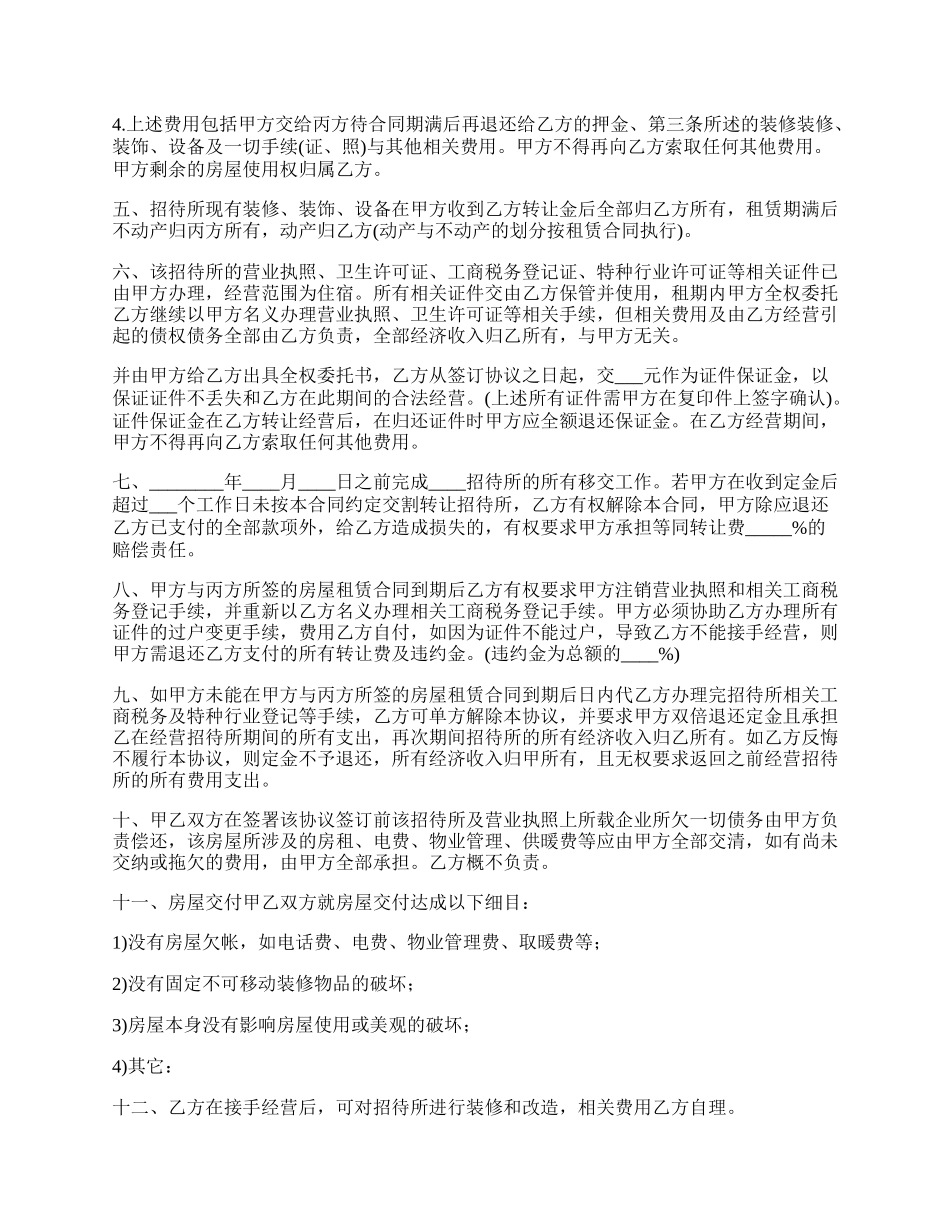 4.上述费用包括甲方交给丙方待合同期满后再退还给乙方的押金、第三条所述的装修装修、装饰、设备及一切手续(证、照)与其他相关费用。甲方不得再向乙方索取任何其他费用。甲方剩余的房屋使用权归属乙方。

五、招待所现有装修、装饰、设备在甲方收到乙方转让金后全部归乙方所有，租赁期满后不动产归丙方所有，动产归乙方(动产与不动产的划分按租赁合同执行)。

六、该招待所的营业执照、卫生许可证、工商税务登记证、特种行业许可证等相关证件已由甲方办理，经营范围为住宿。所有相关证件交由乙方保管并使用，租期内甲方全权委托乙方继续以甲方名义办理营业执照、卫生许可证等相关手续，但相关费用及由乙方经营引起的债权债务全部由乙方负责，全部经济收入归乙所有，与甲方无关。

并由甲方给乙方出具全权委托书，乙方从签订协议之日起，交___元作为证件保证金，以保证证件不丢失和乙方在此期间的合法经营。(上述所有证件需甲方在复印件上签字确认)。证件保证金在乙方转让经营后，在归还证件时甲方应全额退还保证金。在乙方经营期间，甲方不得再向乙方索取任何其他费用。

七、________年____月____日之前完成____招待所的所有移交工作。若甲方在收到定金后超过___个工作日未按本合同约定交割转让招待所，乙方有权解除本合同，甲方除应退还乙方已支付的全部款项外，给乙方造成损失的，有权要求甲方承担等同转让费_____%的赔偿责任。

八、甲方与丙方所签的房屋租赁合同到期后乙方有权要求甲方注销营业执照和相关工商税务登记手续，并重新以乙方名义办理相关工商税务登记手续。甲方必须协助乙方办理所有证件的过户变更手续，费用乙方自付，如因为证件不能过户，导致乙方不能接手经营，则甲方需退还乙方支付的所有转让费及违约金。(违约金为总额的____%)

九、如甲方未能在甲方与丙方所签的房屋租赁合同到期后日内代乙方办理完招待所相关工商税务及特种行业登记等手续，乙方可单方解除本协议，并要求甲方双倍退还定金且承担乙在经营招待所期间的所有支出，再次期间招待所的所有经济收入归乙所有。如乙方反悔不履行本协议，则定金不予退还，所有经济收入归甲所有，且无权要求返回之前经营招待所的所有费用支出。

十、甲乙双方在签署该协议签订前该招待所及营业执照上所载企业所欠一切债务由甲方负责偿还，该房屋所涉及的房租、电费、物业管理、供暖费等应由甲方全部交清，如有尚未交纳或拖欠的费用，由甲方全部承担。乙方概不负责。

十一、房屋交付甲乙双方就房屋交付达成以下细目：

1)没有房屋欠帐，如电话费、电费、物业管理费、取暖费等；

2)没有固定不可移动装修物品的破坏；

3)房屋本身没有影响房屋使用或美观的破坏；

4)其它：

十二、乙方在接手经营后，可对招待所进行装修和改造，相关费用乙方自理。